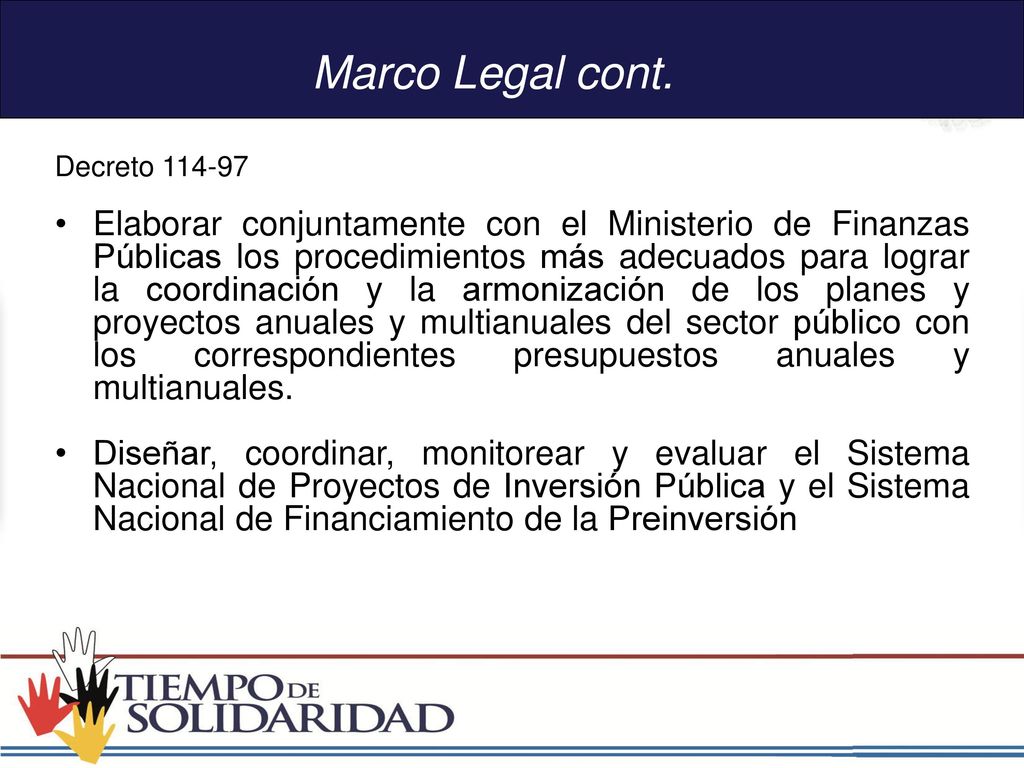 Marco Legal cont.

Decreto 114-97

• Elaborar conjuntamente con el Ministerio de Finanzas Públicas los procedimientos más adecuados para lograr la coordinación y la armonización de los planes y proyectos anuales y multianuales del sector público con los correspondientes presupuestos anuales y multianuales.

• Diseñar, coordinar, monitorear y evaluar el Sistema Nacional de Proyectos de Inversión Pública y el Sistema Nacional de Financiamiento de la Preinversión

TIEMPO DE SOLIDARIDAD